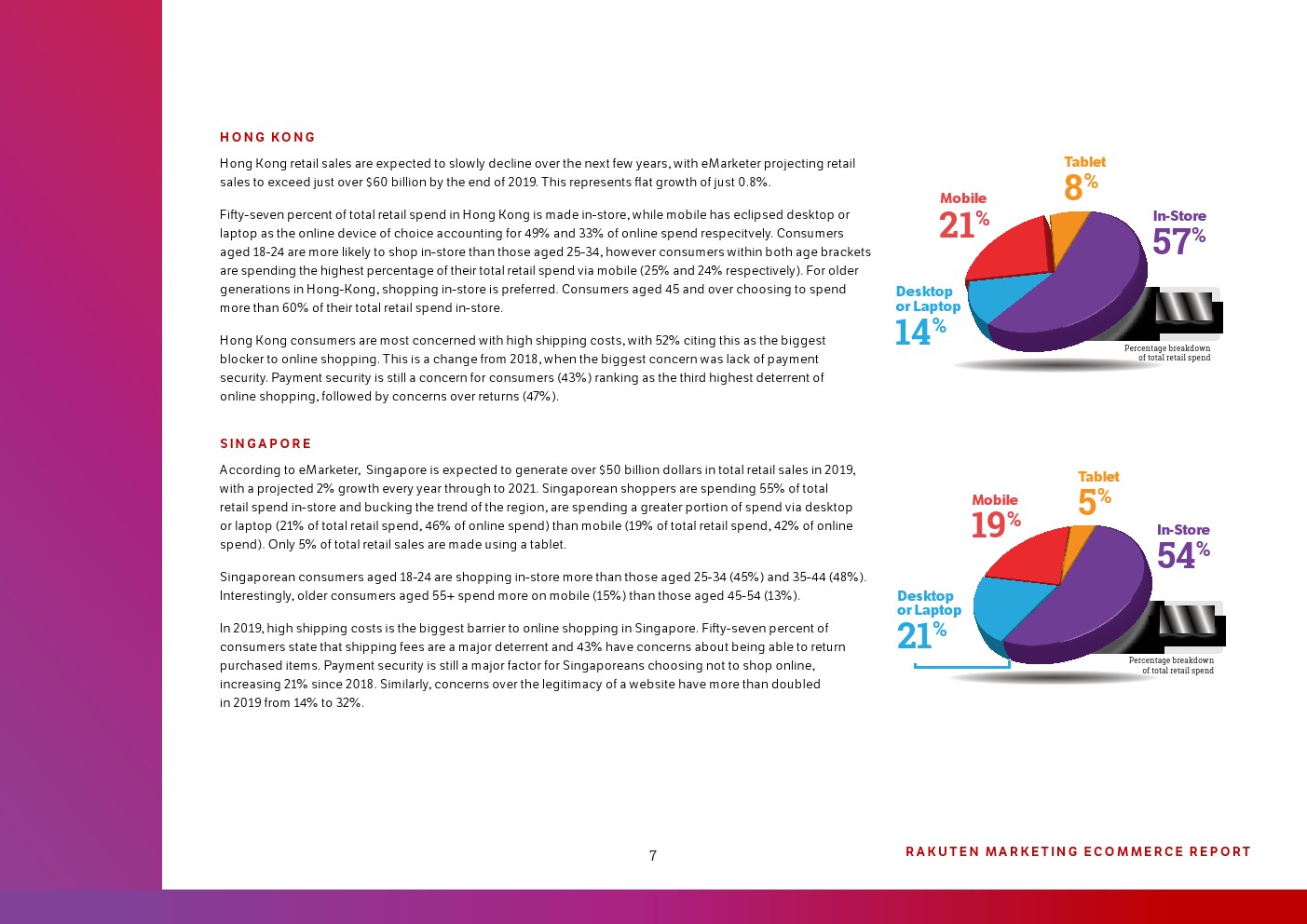 HONG KONG

Hong Kong retail sales are expected to slowly decline over the next few years, with eMarketer projecting retail sales to exceed just over $60 billion by the end of 2019. This represents flat growth of just 0.8%.

Fifty-seven percent of total retail spend in Hong Kong is made in-store, while mobile has eclipsed desktop or laptop as the online device of choice accounting for 49% and 33% of online spend respecitvely. Consumers aged 18-24 are more likely to shop in-store than those aged 25-34, however consumers within both age brackets are spending the highest percentage of their total retail spend via mobile (25% and 24% respectively). For older generations in Hong-Kong, shopping in-store is preferred. Consumers aged 45 and over choosing to spend more than 60% of their total retail spend in-store.

Hong Kong consumers are most concerned with high shipping costs, with 52% citing this as the biggest blocker to online shopping. This is a change from 2018, when the biggest concern was lack of payment security. Payment security is still a concern for consumers (43%) ranking as the third highest deterrent of online shopping, followed by concerns over returns (47%).

Tablet 8%
Mobile 21%
In-Store 57%
Desktop or Laptop 14%
Percentage breakdown of total retail spend

SINGAPORE

According to eMarketer, Singapore is expected to generate over $50 billion dollars in total retail sales in 2019, with a projected 2% growth every year through to 2021. Singaporean shoppers are spending 55% of total retail spend in-store and bucking the trend of the region, are spending a greater portion of spend via desktop or laptop (21% of total retail spend, 46% of online spend) than mobile (19% of total retail spend, 42% of online spend). Only 5% of total retail sales are made using a tablet.

Singaporean consumers aged 18-24 are shopping in-store more than those aged 25-34 (45%) and 35-44 (48%). Interestingly, older consumers aged 55+ spend more on mobile (15%) than those aged 45-54 (13%).

In 2019, high shipping costs is the biggest barrier to online shopping in Singapore. Fifty-seven percent of consumers state that shipping fees are a major deterrent and 43% have concerns about being able to return purchased items. Payment security is still a major factor for Singaporeans choosing not to shop online, increasing 21% since 2018. Similarly, concerns over the legitimacy of a website have more than doubled in 2019 from 14% to 32%.

Tablet 5%
Mobile 19%
In-Store 54%
Desktop or Laptop 21%
Percentage breakdown of total retail spend

7

RAKUTEN MARKETING ECOMMERCE REPORT